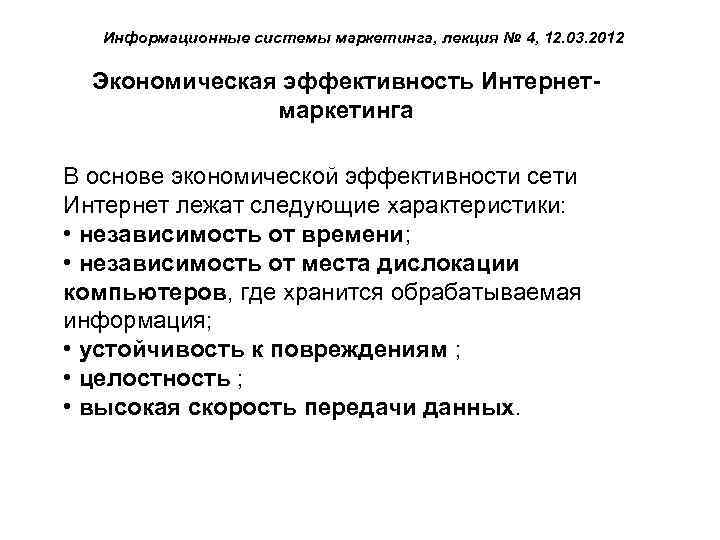 Информационные системы маркетинга, лекция № 4, 12.03.2012

Экономическая эффективность Интернет-маркетинга

В основе экономической эффективности сети Интернет лежат следующие характеристики:
• независимость от времени;
• независимость от места дислокации компьютеров, где хранится обрабатываемая информация;
• устойчивость к повреждениям ;
• целостность ;
• высокая скорость передачи данных.